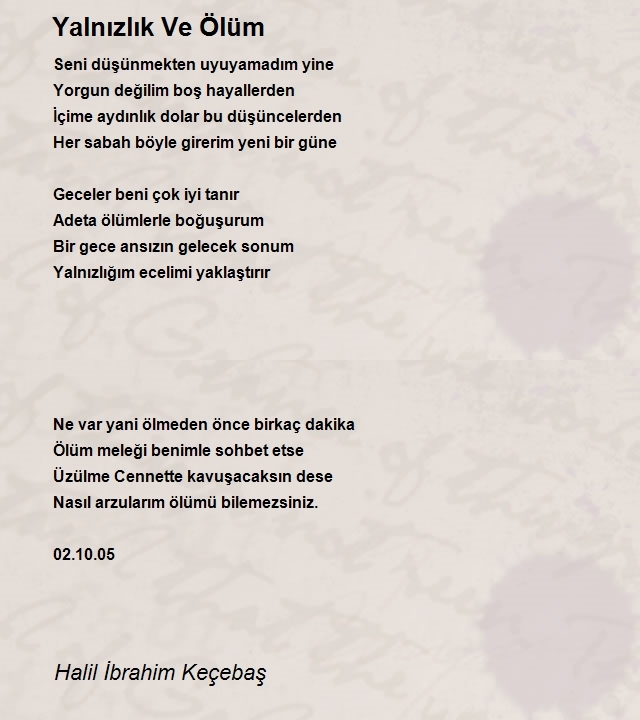 Yalnızlık Ve Ölüm

Seni düşünmekten uyuyamadım yine
Yorgun değilim boş hayallerden
İçime aydınlık dolar bu düşüncelerden
Her sabah böyle girerim yeni bir güne

Geceler beni çok iyi tanır
Adeta ölümlerle boğuşurum
Bir gece ansızın gelecek sonum
Yalnızlığım ecelimi yaklaştırır

Ne var yani ölmeden önce birkaç dakika
Ölüm meleği benimle sohbet etse
Üzülme Cennette kavuşacaksın dese
Nasıl arzularım ölümü bilemezsiniz.

02.10.05

Halil İbrahim Keçebaş